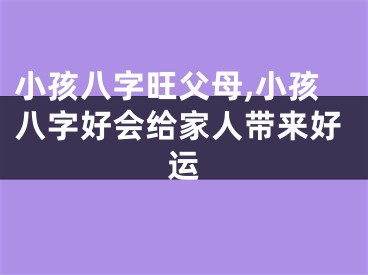 小孩八字旺父母,小孩八字好会给家人带来好运